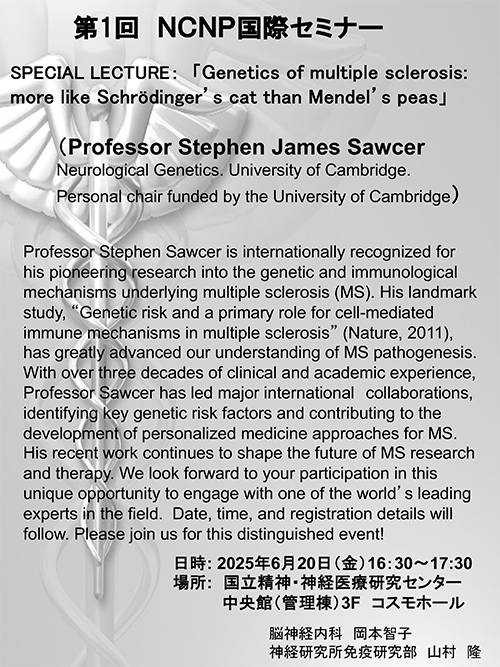 第1回 NCNP国際セミナー

SPECIAL LECTURE：「Genetics of multiple sclerosis: more like Schrödinger’s cat than Mendel’s peas」

（Professor Stephen James Sawcer
Neurological Genetics. University of Cambridge.
Personal chair funded by the University of Cambridge）

Professor Stephen Sawcer is internationally recognized for his pioneering research into the genetic and immunological mechanisms underlying multiple sclerosis (MS). His landmark study, “Genetic risk and a primary role for cell-mediated immune mechanisms in multiple sclerosis” (Nature, 2011), has greatly advanced our understanding of MS pathogenesis. With over three decades of clinical and academic experience, Professor Sawcer has led major international collaborations, identifying key genetic risk factors and contributing to the development of personalized medicine approaches for MS. His recent work continues to shape the future of MS research and therapy. We look forward to your participation in this unique opportunity to engage with one of the world’s leading experts in the field. Date, time, and registration details will follow. Please join us for this distinguished event!

日時: 2025年6月20日（金）16：30～17:30
場所: 国立精神・神経医療研究センター
中央館（管理棟）3F コスモホール

脳神経内科 岡本智子
神経研究所免疫研究部 山村 隆